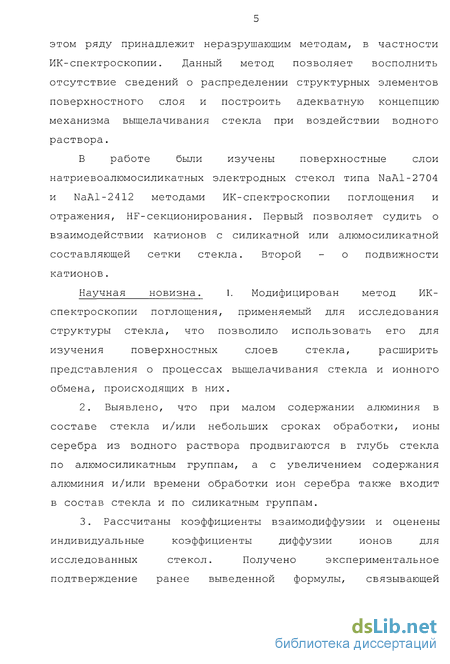 5

этом ряду принадлежит неразрушающим методам, в частности ИК-спектроскопии. Данный метод позволяет восполнить отсутствие сведений о распределении структурных элементов поверхностного слоя и построить адекватную концепцию механизма выщелачивания стекла при воздействии водного раствора.

В работе были изучены поверхностные слои натриевоалюмосиликатных электродных стекол типа NaAl-2704 и NaAl-2412 методами ИК-спектроскопии поглощения и отражения, HF-секционирования. Первый позволяет судить о взаимодействии катионов с силикатной или алюмосиликатной составляющей сетки стекла. Второй - о подвижности катионов.

Научная новизна. 1. Модифицирован метод ИК-спектроскопии поглощения, применяемый для исследования структуры стекла, что позволило использовать его для изучения поверхностных слоев стекла, расширить представления о процессах выщелачивания стекла и ионного обмена, происходящих в них.

2. Выявлено, что при малом содержании алюминия в составе стекла и/или небольших сроках обработки, ионы серебра из водного раствора продвигаются в глубь стекла по алюмосиликатным группам, а с увеличением содержания алюминия и/или времени обработки ион серебра также входит в состав стекла и по силикатным группам.

3. Рассчитаны коэффициенты взаимодиффузии и оценены индивидуальные коэффициенты диффузии ионов для исследованных стекол. Получено экспериментальное подтверждение ранее выведенной формулы, связывающей

dsLib.net
библиотека диссертаций